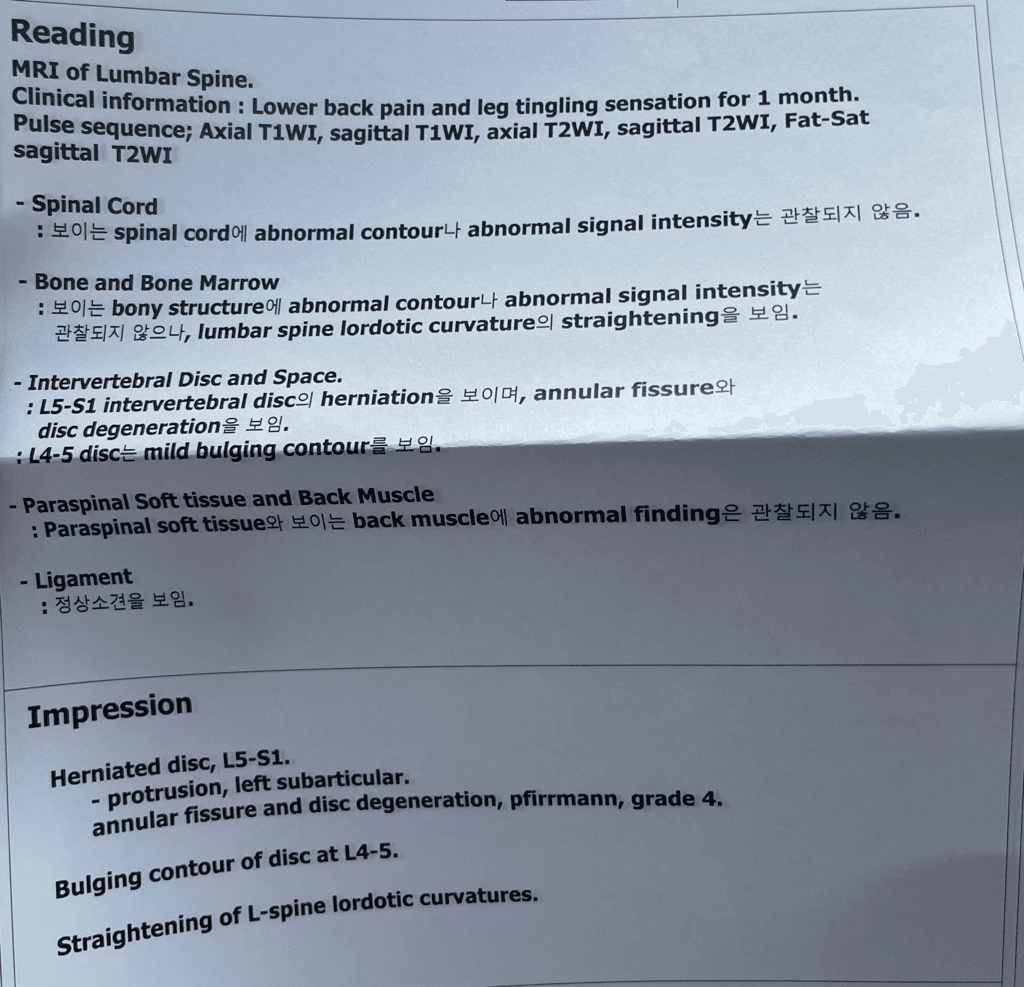 Reading

MRI of Lumbar Spine.
Clinical information : Lower back pain and leg tingling sensation for 1 month.
Pulse sequence; Axial T1WI, sagittal T1WI, axial T2WI, sagittal T2WI, Fat-Sat sagittal T2WI

- Spinal Cord
: 보이는 spinal cord에 abnormal contour나 abnormal signal intensity는 관찰되지 않음.

- Bone and Bone Marrow
: 보이는 bony structure에 abnormal contour나 abnormal signal intensity는 관찰되지 않으나, lumbar spine lordotic curvature의 straightening을 보임.

- Intervertebral Disc and Space.
: L5-S1 intervertebral disc의 herniation을 보이며, annular fissure와 disc degeneration을 보임.
: L4-5 disc는 mild bulging contour를 보임.

- Paraspinal Soft tissue and Back Muscle
: Paraspinal soft tissue와 보이는 back muscle에 abnormal finding은 관찰되지 않음.

- Ligament
: 정상소견을 보임.

Impression

Herniated disc, L5-S1.
- protrusion, left subarticular.
annular fissure and disc degeneration, pfirrmann, grade 4.

Bulging contour of disc at L4-5.

Straightening of L-spine lordotic curvatures.